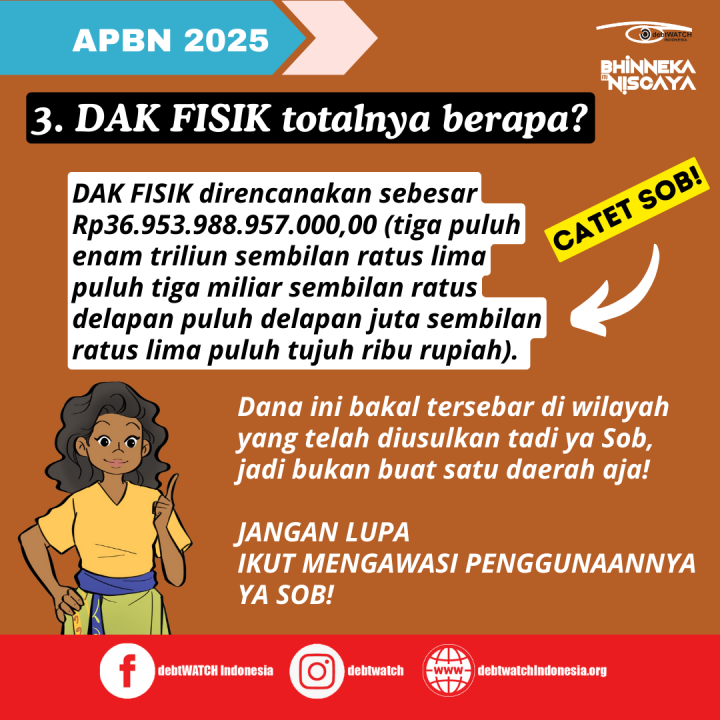 APBN 2025

debtWATCH INDONESIA

BHINNEKA NISCAYA

3. DAK FISIK totalnya berapa?

DAK FISIK direncanakan sebesar Rp36.953.988.957.000,00 (tiga puluh enam triliun sembilan ratus lima puluh tiga miliar sembilan ratus delapan puluh delapan juta sembilan ratus lima puluh tujuh ribu rupiah).

CATET SOB!

Dana ini bakal tersebar di wilayah yang telah diusulkan tadi ya Sob, jadi bukan buat satu daerah aja!

JANGAN LUPA
IKUT MENGAWASI PENGGUNAANNYA
YA SOB!

debtWATCH Indonesia

debtwatch

WWW

debtwatchIndonesia.org